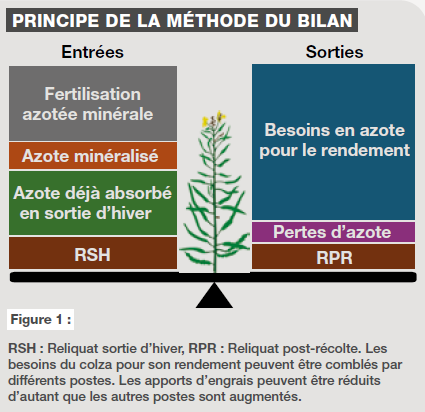 PRINCIPE DE LA MÉTHODE DU BILAN

Entrées

Fertilisation azotée minérale

Azote minéralisé

Azote déjà absorbé en sortie d'hiver

RSH

Sorties

Besoins en azote pour le rendement

Pertes d'azote

RPR

Figure 1 :

RSH : Reliquat sortie d'hiver, RPR : Reliquat post-récolte. Les besoins du colza pour son rendement peuvent être comblés par différents postes. Les apports d'engrais peuvent être réduits d'autant que les autres postes sont augmentés.